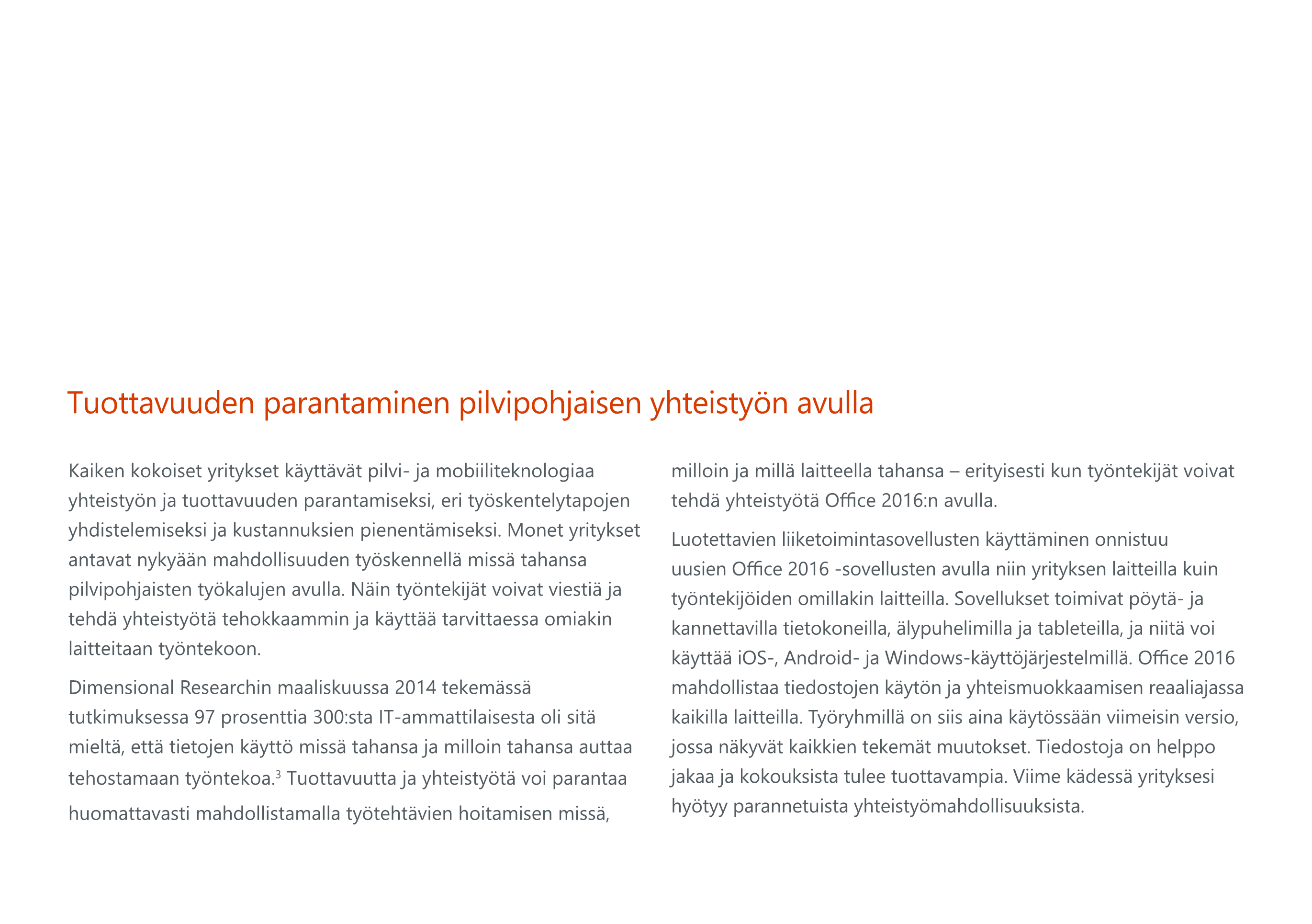 Tuottavuuden parantaminen pilvipohjaisen yhteistyön avulla

Kaiken kokoiset yritykset käyttävät pilvi- ja mobiiliteknologiaa yhteistyön ja tuottavuuden parantamiseksi, eri työskentelytapojen yhdistelemiseksi ja kustannuksien pienentämiseksi. Monet yritykset antavat nykyään mahdollisuuden työskennellä missä tahansa pilvipohjaisten työkalujen avulla. Näin työntekijät voivat viestiä ja tehdä yhteistyötä tehokkaammin ja käyttää tarvittaessa omiakin laitteitaan työntekoon.

Dimensional Researchin maaliskuussa 2014 tekemässä tutkimuksessa 97 prosenttia 300:sta IT-ammattilaisesta oli sitä mieltä, että tietojen käyttö missä tahansa ja milloin tahansa auttaa tehostamaan työntekoa.$^3$ Tuottavuutta ja yhteistyötä voi parantaa huomattavasti mahdollistamalla työtehtävien hoitamisen missä, milloin ja millä laitteella tahansa – erityisesti kun työntekijät voivat tehdä yhteistyötä Office 2016:n avulla.

Luotettavien liiketoimintasovellusten käyttäminen onnistuu uusien Office 2016 -sovellusten avulla niin yrityksen laitteilla kuin työntekijöiden omillakin laitteilla. Sovellukset toimivat pöytä- ja kannettavilla tietokoneilla, älypuhelimilla ja tableteilla, ja niitä voi käyttää iOS-, Android- ja Windows-käyttöjärjestelmillä. Office 2016 mahdollistaa tiedostojen käytön ja yhteismuokkaamisen reaaliajassa kaikilla laitteilla. Työryhmillä on siis aina käytössään viimeisin versio, jossa näkyvät kaikkien tekemät muutokset. Tiedostoja on helppo jakaa ja kokouksista tulee tuottavampia. Viime kädessä yrityksesi hyötyy parannetuista yhteistyömahdollisuuksista.